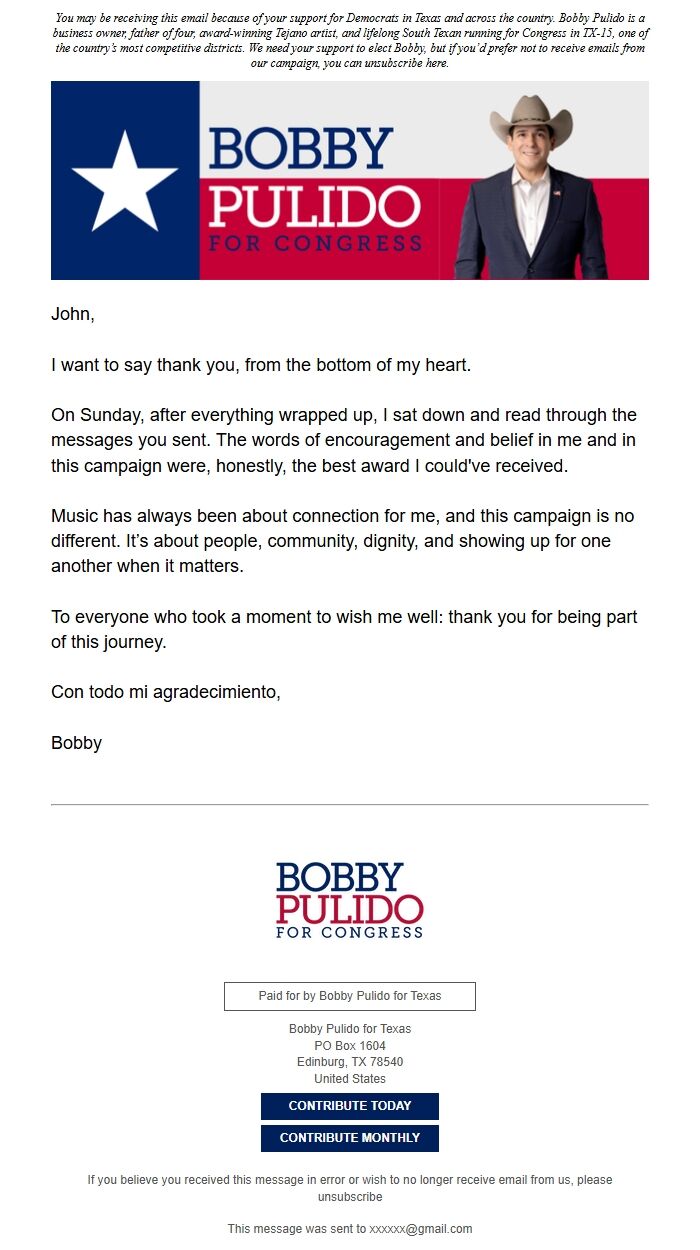 You may be receiving this email because of your support for Democrats in Texas and across the country. Bobby Pulido is a business owner, father of four, award-winning Tejano artist, and lifelong South Texan running for Congress in TX-15, one of the country's most competitive districts. We need your support to elect Bobby, but if you'd prefer not to receive emails from our campaign, you can unsubscribe here.

BOBBY PULIDO FOR CONGRESS

John,

I want to say thank you, from the bottom of my heart.

On Sunday, after everything wrapped up, I sat down and read through the messages you sent. The words of encouragement and belief in me and in this campaign were, honestly, the best award I could've received.

Music has always been about connection for me, and this campaign is no different. It's about people, community, dignity, and showing up for one another when it matters.

To everyone who took a moment to wish me well: thank you for being part of this journey.

Con todo mi agradecimiento,

Bobby

BOBBY PULIDO FOR CONGRESS

Paid for by Bobby Pulido for Texas

Bobby Pulido for Texas
PO Box 1604
Edinburg, TX 78540
United States

CONTRIBUTE TODAY

CONTRIBUTE MONTHLY

If you believe you received this message in error or wish to no longer receive email from us, please unsubscribe

This message was sent to xxxxxx@gmail.com